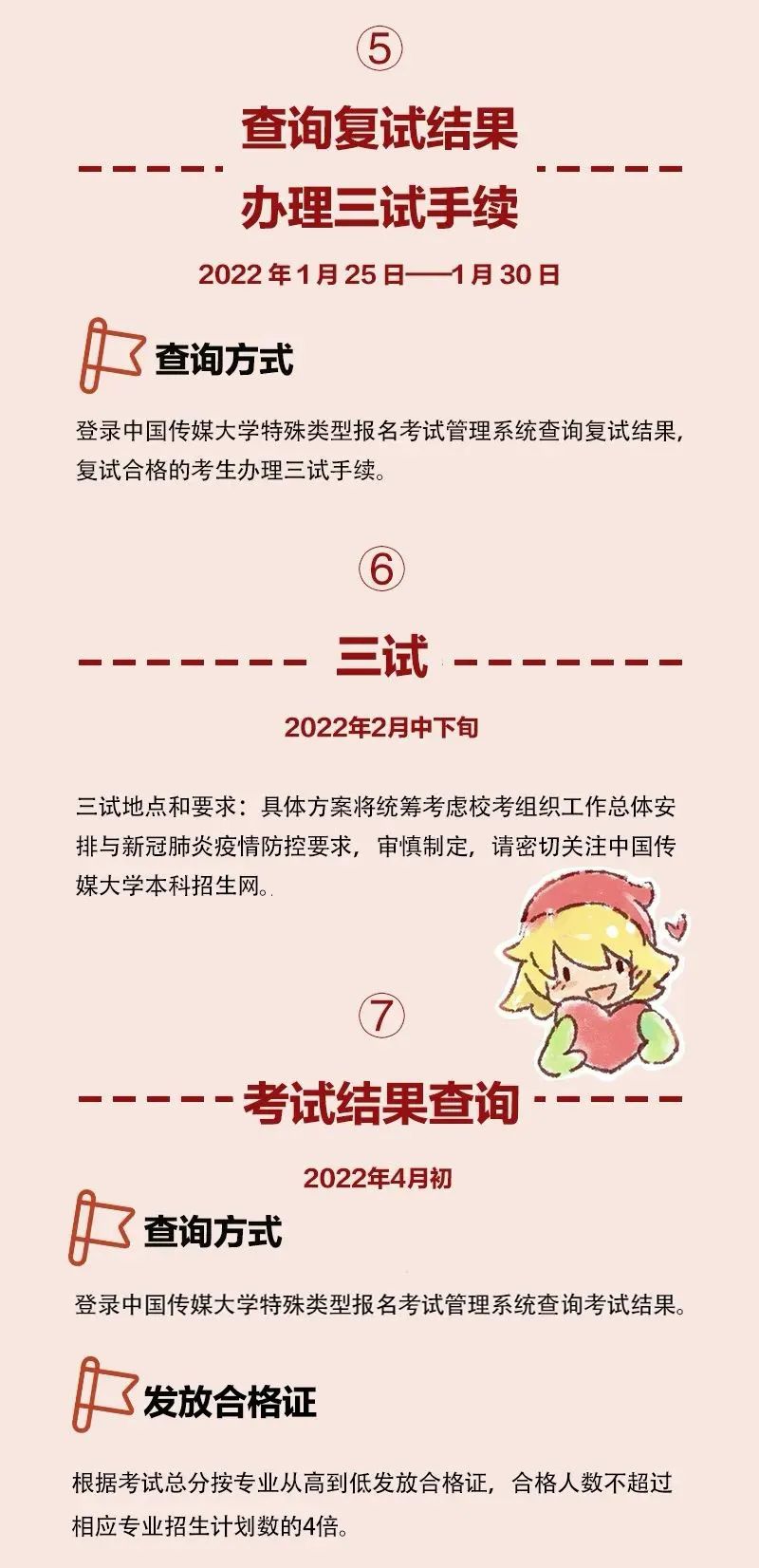 ⑤

查询复试结果

办理三试手续

2022年1月25日—1月30日

查询方式

登录中国传媒大学特殊类型报名考试管理系统查询复试结果，复试合格的考生办理三试手续。

⑥

三试

2022年2月中下旬

三试地点和要求：具体方案将统筹考虑校考组织工作总体安排与新冠肺炎疫情防控要求，审慎制定，请密切关注中国传媒大学本科招生网。

⑦

考试结果查询

2022年4月初

查询方式

登录中国传媒大学特殊类型报名考试管理系统查询考试结果。

发放合格证

根据考试总分按专业从高到低发放合格证，合格人数不超过相应专业招生计划数的4倍。